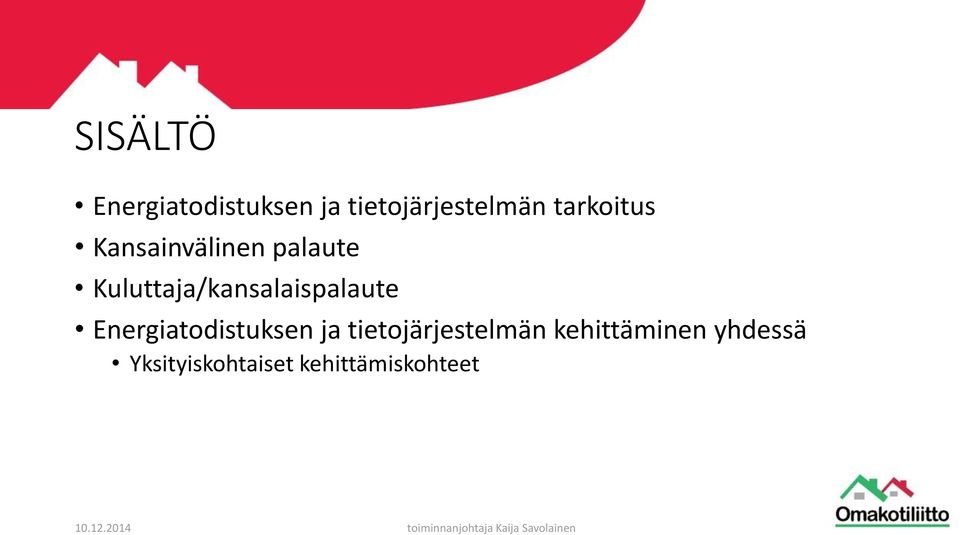 SISÄLTÖ

• Energiatodistuksen ja tietojärjestelmän tarkoitus
• Kansainvälinen palaute
• Kuluttaja/kansalaispalaute
• Energiatodistuksen ja tietojärjestelmän kehittäminen yhdessä
  • Yksityiskohtaiset kehittämiskohteet

10.12.2014

toiminnanjohtaja Kaija Savolainen

Omakotiliitto